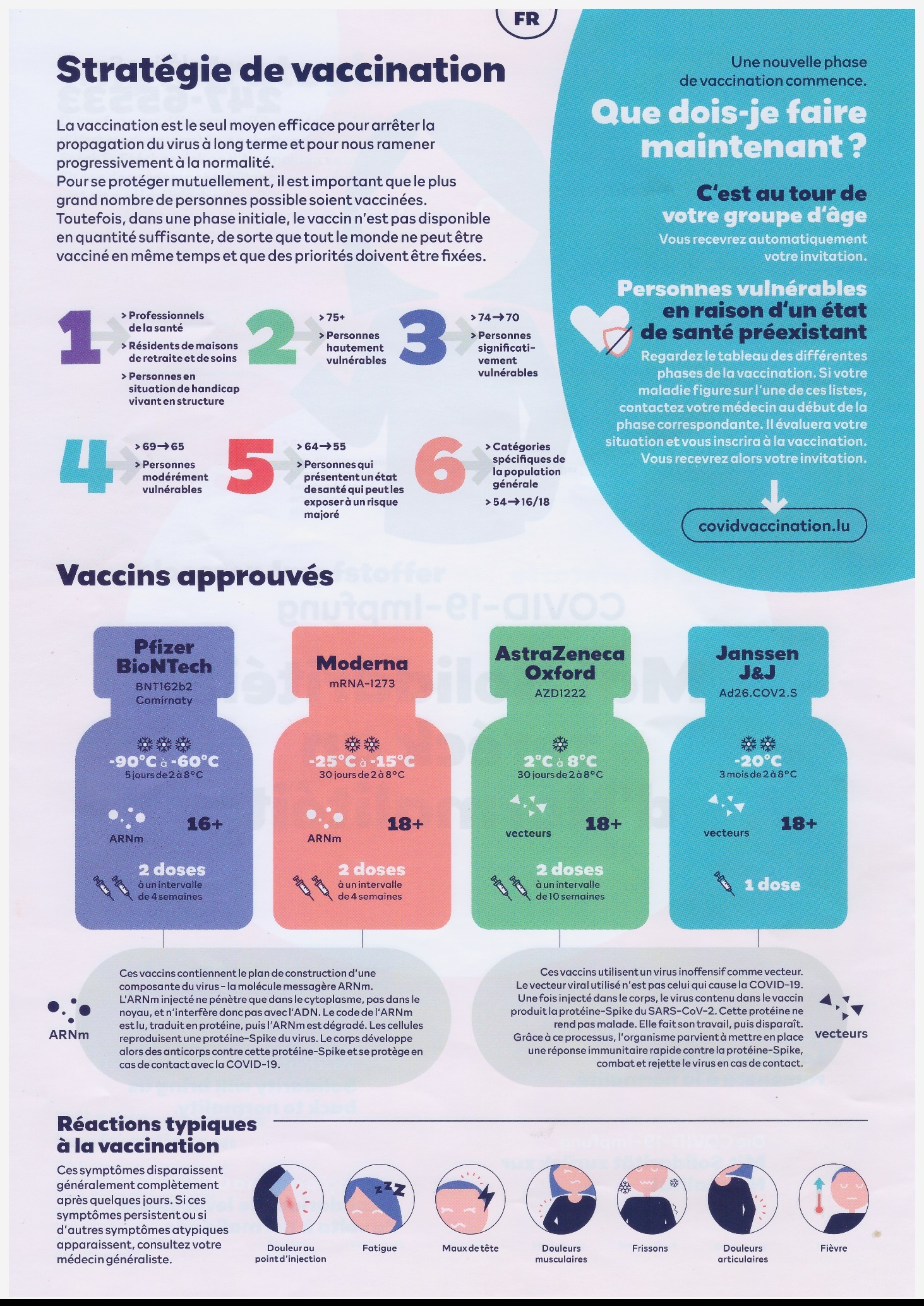 FR

Stratégie de vaccination

La vaccination est le seul moyen efficace pour arrêter la propagation du virus à long terme et pour nous ramener progressivement à la normalité.
Pour se protéger mutuellement, il est important que le plus grand nombre de personnes possible soient vaccinées. Toutefois, dans une phase initiale, le vaccin n'est pas disponible en quantité suffisante, de sorte que tout le monde ne peut être vacciné en même temps et que des priorités doivent être fixées.

1
> Professionnels de la santé
> Résidents de maisons de retraite et de soins
> Personnes en situation de handicap vivant en structure

2
> 75+
> Personnes hautement vulnérables

3
> 74→70
> Personnes significativement vulnérables

4
> 69→65
> Personnes modérément vulnérables

5
> 64→55
> Personnes qui présentent un état de santé qui peut les exposer à un risque majoré

6
> Catégories spécifiques de la population générale
> 54→16/18

Une nouvelle phase de vaccination commence.

Que dois-je faire maintenant ?

C'est au tour de votre groupe d'âge
Vous recevrez automatiquement votre invitation.

Personnes vulnérables en raison d'un état de santé préexistant
Regardez le tableau des différentes phases de la vaccination. Si votre maladie figure sur l'une de ces listes, contactez votre médecin au début de la phase correspondante. Il évaluera votre situation et vous inscrira à la vaccination. Vous recevrez alors votre invitation.

covidvaccination.lu

Vaccins approuvés

Pfizer BioNTech
BNT162b2
Comirnaty
-90°C à -60°C
5 jours de 2 à 8°C
ARNm
16+
2 doses
à un intervalle de 4 semaines

Moderna
mRNA-1273
-25°C à -15°C
30 jours de 2 à 8°C
ARNm
18+
2 doses
à un intervalle de 4 semaines

AstraZeneca Oxford
AZD1222
2°C à 8°C
30 jours de 2 à 8°C
vecteurs
18+
2 doses
à un intervalle de 10 semaines

Janssen J&J
Ad26.COV2.S
-20°C
3 mois de 2 à 8°C
vecteurs
18+
1 dose

ARNm
Ces vaccins contiennent le plan de construction d'une composante du virus - la molécule messagère ARNm. L'ARNm injecté ne pénètre que dans le cytoplasme, pas dans le noyau, et n'interfère donc pas avec l'ADN. Le code de l'ARNm est lu, traduit en protéine, puis l'ARNm est dégradé. Les cellules reproduisent une protéine-Spike du virus. Le corps développe alors des anticorps contre cette protéine-Spike et se protège en cas de contact avec la COVID-19.

Ces vaccins utilisent un virus inoffensif comme vecteur. Le vecteur viral utilisé n'est pas celui qui cause la COVID-19. Une fois injecté dans le corps, le virus contenu dans le vaccin produit la protéine-Spike du SARS-CoV-2. Cette protéine ne rend pas malade. Elle fait son travail, puis disparaît. Grâce à ce processus, l'organisme parvient à mettre en place une réponse immunitaire rapide contre la protéine-Spike, combat et rejette le virus en cas de contact.
vecteurs

Réactions typiques à la vaccination
Ces symptômes disparaissent généralement complètement après quelques jours. Si ces symptômes persistent ou si d'autres symptômes atypiques apparaissent, consultez votre médecin généraliste.

Douleur au point d'injection
Fatigue
Maux de tête
Douleurs musculaires
Frissons
Douleurs articulaires
Fièvre